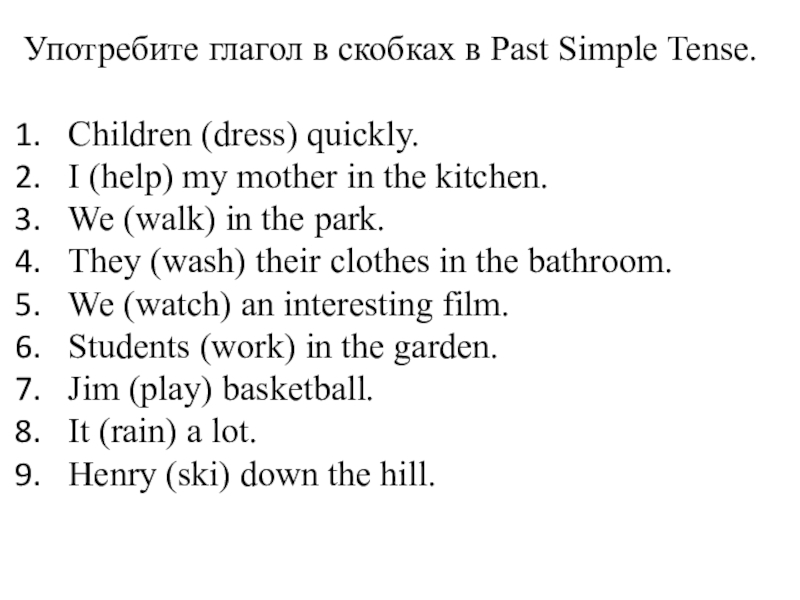 Употребите глагол в скобках в Past Simple Tense.

1. Children (dress) quickly.
2. I (help) my mother in the kitchen.
3. We (walk) in the park.
4. They (wash) their clothes in the bathroom.
5. We (watch) an interesting film.
6. Students (work) in the garden.
7. Jim (play) basketball.
8. It (rain) a lot.
9. Henry (ski) down the hill.